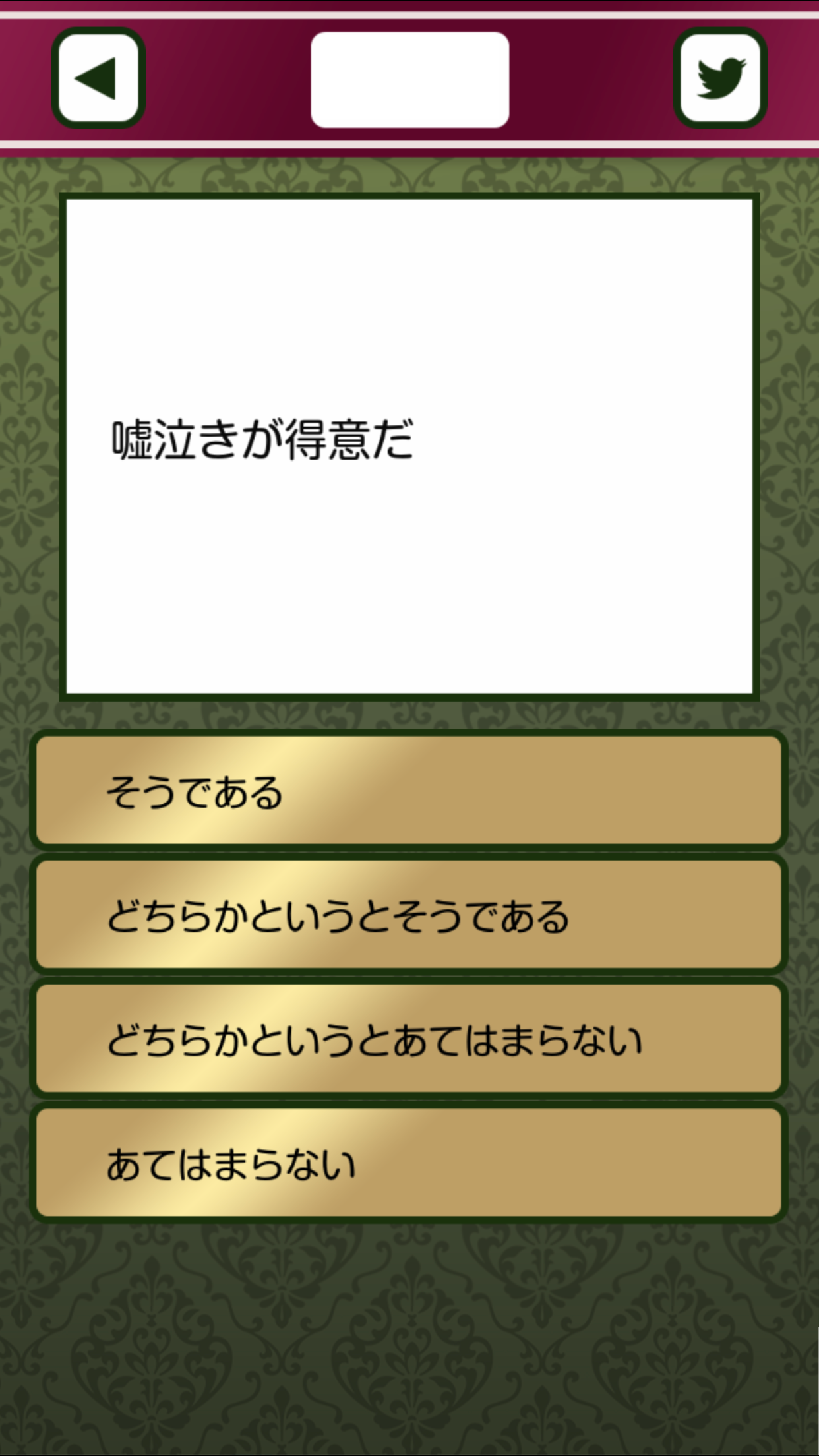 嘘泣きが得意だ

そうである

どちらかというとそうである

どちらかというとあてはまらない

あてはまらない